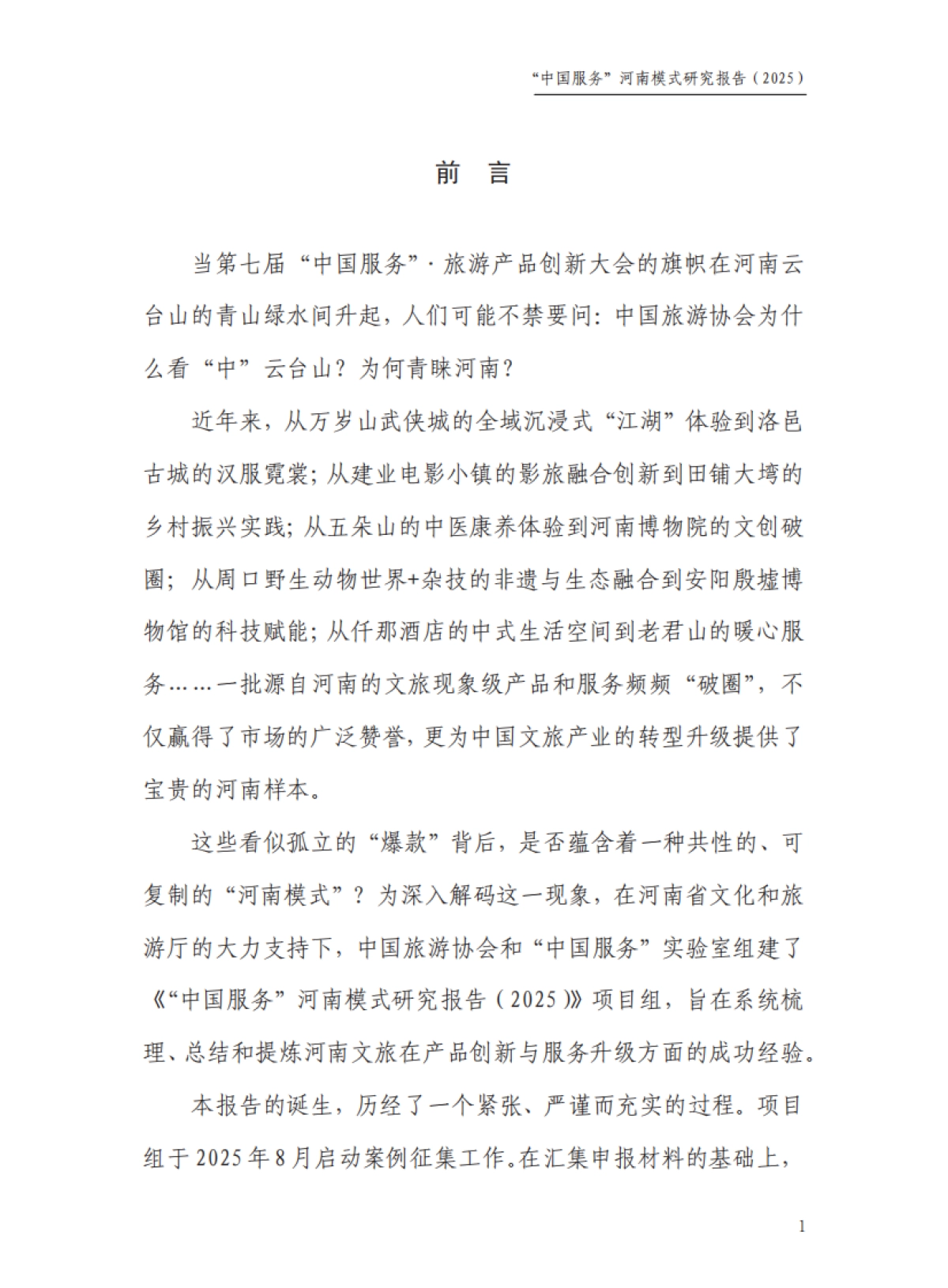 “中国服务”河南模式研究报告（2025）

前　言

当第七届“中国服务”·旅游产品创新大会的旗帜在河南云台山的青山绿水间升起，人们可能不禁要问：中国旅游协会为什么看“中”云台山？为何青睐河南？

近年来，从万岁山武侠城的全域沉浸式“江湖”体验到洛邑古城的汉服霓裳；从建业电影小镇的影旅融合创新到田铺大塆的乡村振兴实践；从五朵山的中医康养体验到河南博物院的文创破圈；从周口野生动物世界+杂技的非遗与生态融合到安阳殷墟博物馆的科技赋能；从仟那酒店的中式生活空间到老君山的暖心服务……一批源自河南的文旅现象级产品和服务频频“破圈”，不仅赢得了市场的广泛赞誉，更为中国文旅产业的转型升级提供了宝贵的河南样本。

这些看似孤立的“爆款”背后，是否蕴含着一种共性的、可复制的“河南模式”？为深入解码这一现象，在河南省文化和旅游厅的大力支持下，中国旅游协会和“中国服务”实验室组建了《“中国服务”河南模式研究报告（2025）》项目组，旨在系统梳理、总结和提炼河南文旅在产品创新与服务升级方面的成功经验。

本报告的诞生，历经了一个紧张、严谨而充实的过程。项目组于2025年8月启动案例征集工作。在汇集申报材料的基础上，

1